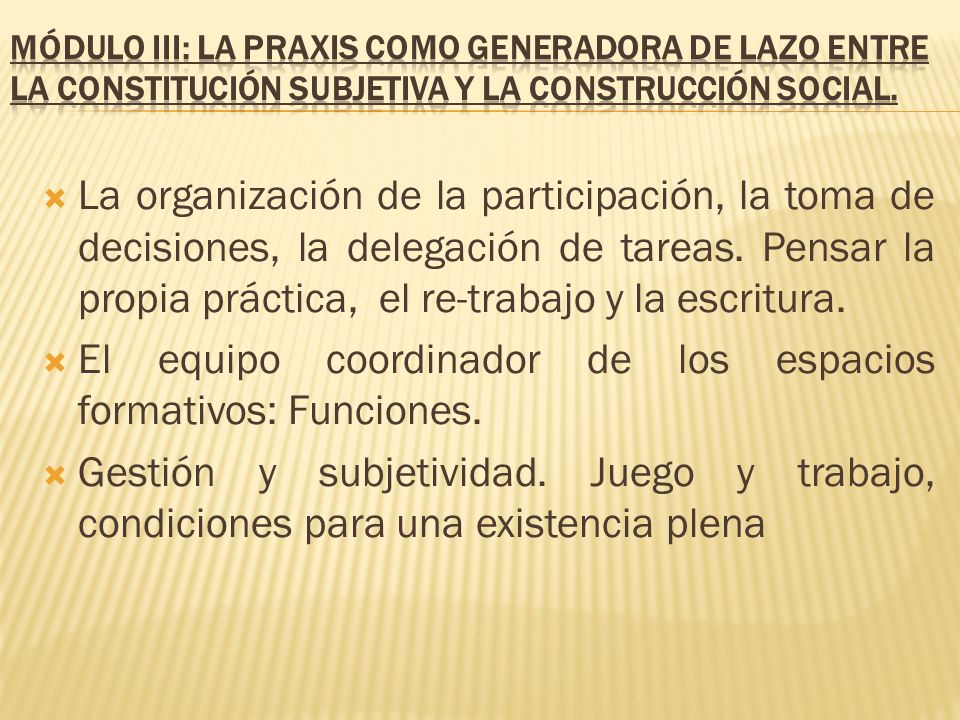 MÓDULO III: LA PRAXIS COMO GENERADORA DE LAZO ENTRE LA CONSTITUCIÓN SUBJETIVA Y LA CONSTRUCCIÓN SOCIAL.

La organización de la participación, la toma de decisiones, la delegación de tareas. Pensar la propia práctica, el re-trabajo y la escritura.

El equipo coordinador de los espacios formativos: Funciones.

Gestión y subjetividad. Juego y trabajo, condiciones para una existencia plena